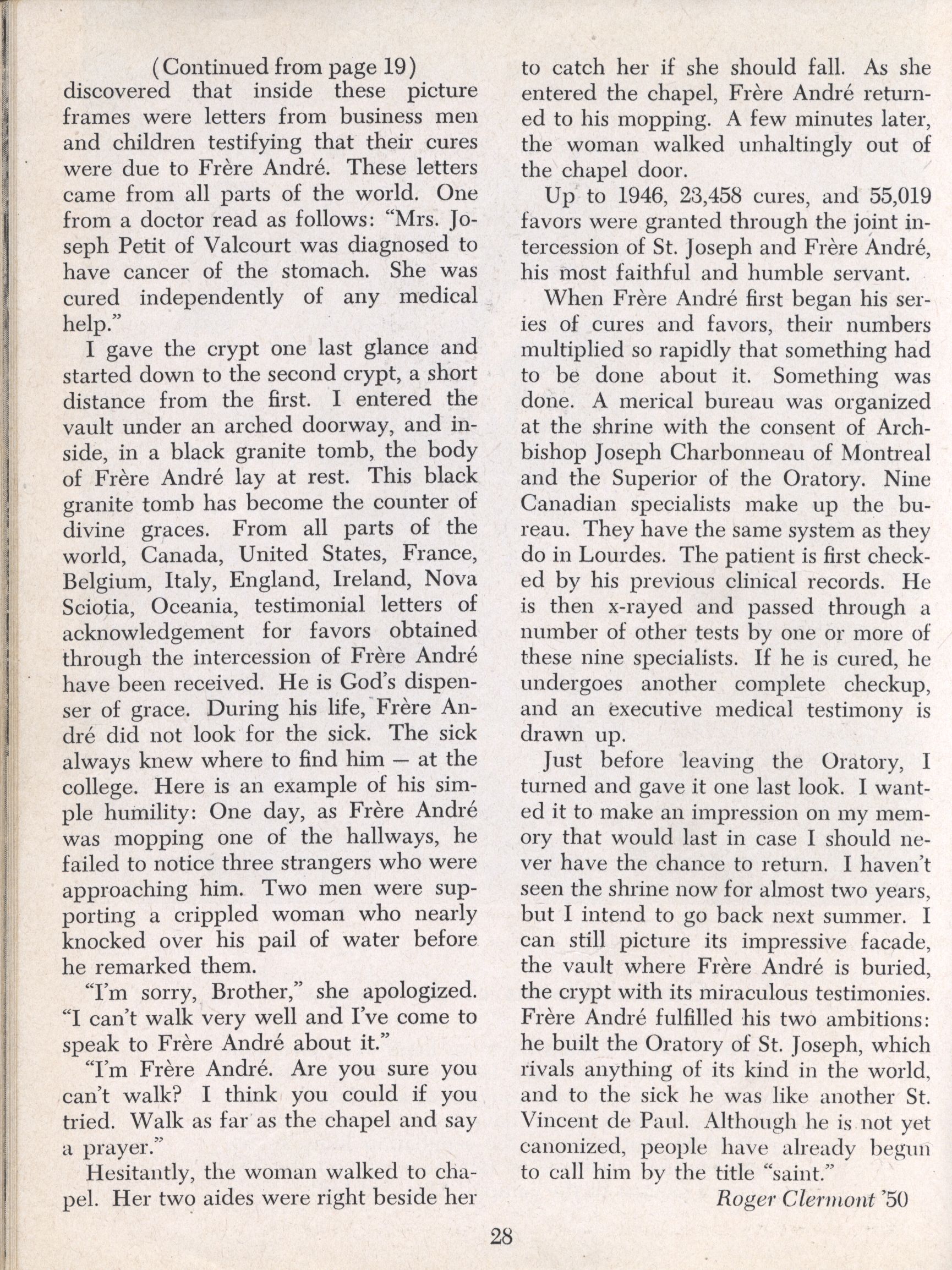 (Continued from page 19)
discovered that inside these picture frames were letters from business men and children testifying that their cures were due to Frère André. These letters came from all parts of the world. One from a doctor read as follows: "Mrs. Joseph Petit of Valcourt was diagnosed to have cancer of the stomach. She was cured independently of any medical help."

I gave the crypt one last glance and started down to the second crypt, a short distance from the first. I entered the vault under an arched doorway, and inside, in a black granite tomb, the body of Frère André lay at rest. This black granite tomb has become the counter of divine graces. From all parts of the world, Canada, United States, France, Belgium, Italy, England, Ireland, Nova Sciotia, Oceania, testimonial letters of acknowledgement for favors obtained through the intercession of Frère André have been received. He is God's dispenser of grace. During his life, Frère André did not look for the sick. The sick always knew where to find him — at the college. Here is an example of his simple humility: One day, as Frère André was mopping one of the hallways, he failed to notice three strangers who were approaching him. Two men were supporting a crippled woman who nearly knocked over his pail of water before he remarked them.

"I'm sorry, Brother," she apologized. "I can't walk very well and I've come to speak to Frère André about it."

"I'm Frère André. Are you sure you can't walk? I think you could if you tried. Walk as far as the chapel and say a prayer."

Hesitantly, the woman walked to chapel. Her two aides were right beside her to catch her if she should fall. As she entered the chapel, Frère André returned to his mopping. A few minutes later, the woman walked unhaltingly out of the chapel door.

Up to 1946, 23,458 cures, and 55,019 favors were granted through the joint intercession of St. Joseph and Frère André, his most faithful and humble servant.

When Frère André first began his series of cures and favors, their numbers multiplied so rapidly that something had to be done about it. Something was done. A merical bureau was organized at the shrine with the consent of Archbishop Joseph Charbonneau of Montreal and the Superior of the Oratory. Nine Canadian specialists make up the bureau. They have the same system as they do in Lourdes. The patient is first checked by his previous clinical records. He is then x-rayed and passed through a number of other tests by one or more of these nine specialists. If he is cured, he undergoes another complete checkup, and an executive medical testimony is drawn up.

Just before leaving the Oratory, I turned and gave it one last look. I wanted it to make an impression on my memory that would last in case I should never have the chance to return. I haven't seen the shrine now for almost two years, but I intend to go back next summer. I can still picture its impressive facade, the vault where Frère André is buried, the crypt with its miraculous testimonies. Frère André fulfilled his two ambitions: he built the Oratory of St. Joseph, which rivals anything of its kind in the world, and to the sick he was like another St. Vincent de Paul. Although he is not yet canonized, people have already begun to call him by the title "saint."

Roger Clermont '50

28